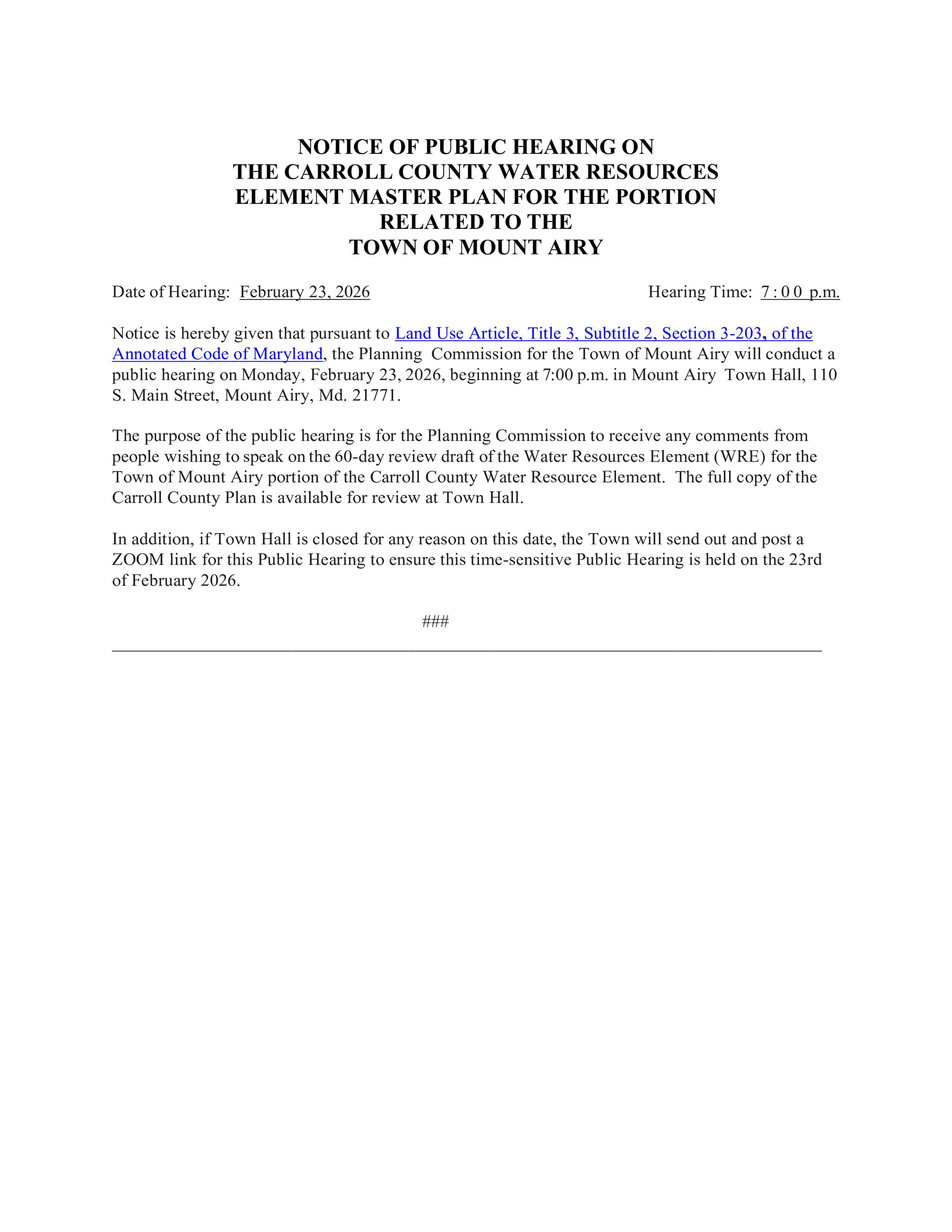 NOTICE OF PUBLIC HEARING ON
THE CARROLL COUNTY WATER RESOURCES
ELEMENT MASTER PLAN FOR THE PORTION
RELATED TO THE
TOWN OF MOUNT AIRY

Date of Hearing: February 23, 2026 Hearing Time: 7:00 p.m.

Notice is hereby given that pursuant to Land Use Article, Title 3, Subtitle 2, Section 3-203, of the Annotated Code of Maryland, the Planning Commission for the Town of Mount Airy will conduct a public hearing on Monday, February 23, 2026, beginning at 7:00 p.m. in Mount Airy Town Hall, 110 S. Main Street, Mount Airy, Md. 21771.

The purpose of the public hearing is for the Planning Commission to receive any comments from people wishing to speak on the 60-day review draft of the Water Resources Element (WRE) for the Town of Mount Airy portion of the Carroll County Water Resource Element. The full copy of the Carroll County Plan is available for review at Town Hall.

In addition, if Town Hall is closed for any reason on this date, the Town will send out and post a ZOOM link for this Public Hearing to ensure this time-sensitive Public Hearing is held on the 23rd of February 2026.

###